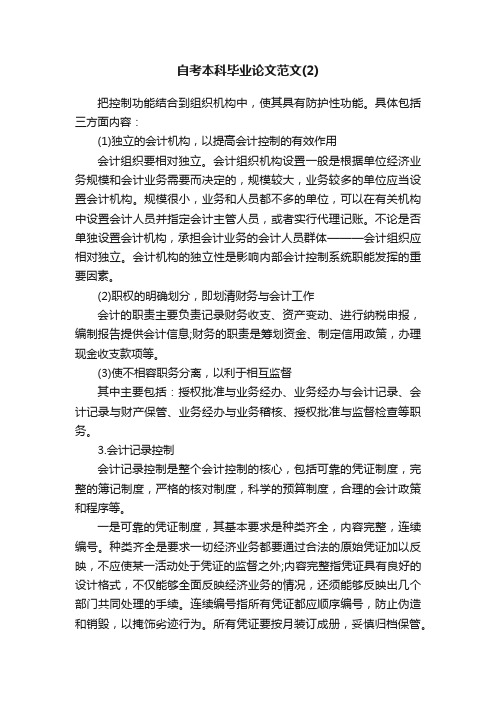 自考本科毕业论文范文(2)

把控制功能结合到组织机构中，使其具有防护性功能。具体包括三方面内容：

(1)独立的会计机构，以提高会计控制的有效作用

会计组织要相对独立。会计组织机构设置一般是根据单位经济业务规模和会计业务需要而决定的，规模较大，业务较多的单位应当设置会计机构。规模很小，业务和人员都不多的单位，可以在有关机构中设置会计人员并指定会计主管人员，或者实行代理记账。不论是否单独设置会计机构，承担会计业务的会计人员群体———会计组织应相对独立。会计机构的独立性是影响内部会计控制系统职能发挥的重要因素。

(2)职权的明确划分，即划清财务与会计工作

会计的职责主要负责记录财务收支、资产变动、进行纳税申报，编制报告提供会计信息;财务的职责是筹划资金、制定信用政策，办理现金收支款项等。

(3)使不相容职务分离，以利于相互监督

其中主要包括：授权批准与业务经办、业务经办与会计记录、会计记录与财产保管、业务经办与业务稽核、授权批准与监督检查等职务。

3.会计记录控制

会计记录控制是整个会计控制的核心，包括可靠的凭证制度，完整的簿记制度，严格的核对制度，科学的预算制度，合理的会计政策和程序等。

一是可靠的凭证制度，其基本要求是种类齐全，内容完整，连续编号。种类齐全是要求一切经济业务都要通过合法的原始凭证加以反映，不应使某一活动处于凭证的监督之外;内容完整指凭证具有良好的设计格式，不仅能够全面反映经济业务的情况，还须能够反映出几个部门共同处理的手续。连续编号指所有凭证都应顺序编号，防止伪造和销毁，以掩饰劣迹行为。所有凭证要按月装订成册，妥慎归档保管。